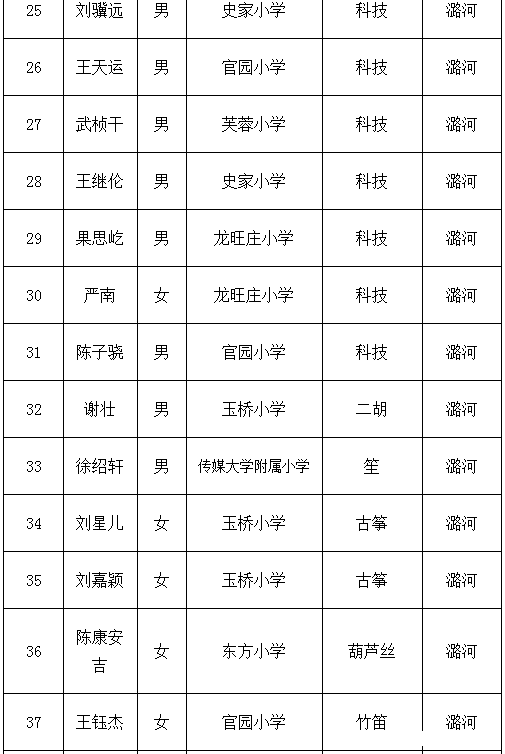 | 25 | 刘骥远 | 男 | 史家小学 | 科技 | 潞河 |
|---|---|---|---|---|---|
| 26 | 王天运 | 男 | 官园小学 | 科技 | 潞河 |
| 27 | 武桢干 | 男 | 芙蓉小学 | 科技 | 潞河 |
| 28 | 王继伦 | 男 | 史家小学 | 科技 | 潞河 |
| 29 | 果思屹 | 男 | 龙旺庄小学 | 科技 | 潞河 |
| 30 | 严南 | 女 | 龙旺庄小学 | 科技 | 潞河 |
| 31 | 陈子骁 | 男 | 官园小学 | 科技 | 潞河 |
| 32 | 谢壮 | 男 | 玉桥小学 | 二胡 | 潞河 |
| 33 | 徐绍轩 | 男 | 传媒大学附属小学 | 笙 | 潞河 |
| 34 | 刘星儿 | 女 | 玉桥小学 | 古筝 | 潞河 |
| 35 | 刘嘉颖 | 女 | 玉桥小学 | 古筝 | 潞河 |
| 36 | 陈康安吉 | 女 | 东方小学 | 葫芦丝 | 潞河 |
| 37 | 王钰杰 | 女 | 官园小学 | 竹笛 | 潞河 |